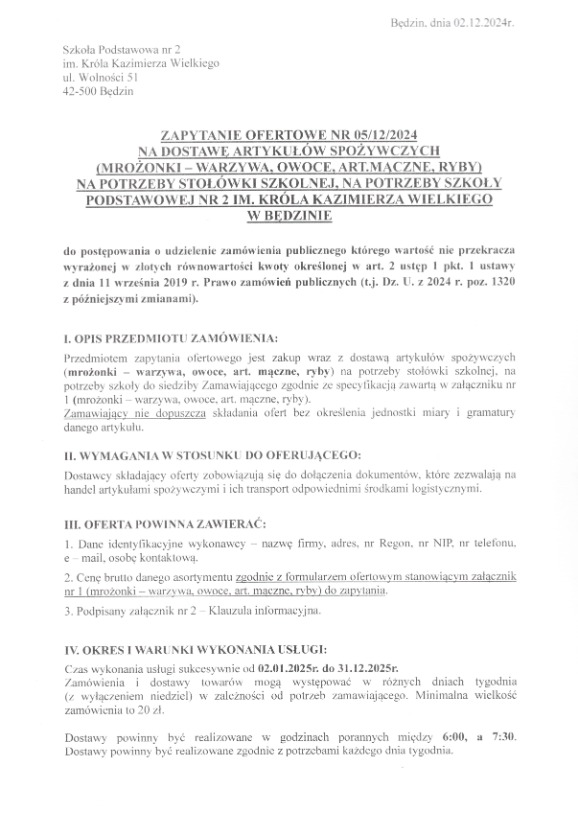 Będzin, dnia 02.12.2024r.

Szkoła Podstawowa nr 2
im. Króla Kazimierza Wielkiego
ul. Wolności 51
42-500 Będzin

ZAPYTANIE OFERTOWE NR 05/12/2024
NA DOSTAWĘ ARTYKUŁÓW SPOŻYWCZYCH
(MROŻONKI – WARZYWA, OWOCE, ART.MĄCZNE, RYBY)
NA POTRZEBY STOŁÓWKI SZKOLNEJ, NA POTRZEBY SZKOŁY
PODSTAWOWEJ NR 2 IM. KRÓLA KAZIMIERZA WIELKIEGO
W BĘDZINIE

do postępowania o udzielenie zamówienia publicznego którego wartość nie przekracza wyrażonej w złotych równowartości kwoty określonej w art. 2 ustęp 1 pkt. 1 ustawy z dnia 11 września 2019 r. Prawo zamówień publicznych (t.j. Dz. U. z 2024 r. poz. 1320 z późniejszymi zmianami).

I. OPIS PRZEDMIOTU ZAMÓWIENIA:

Przedmiotem zapytania ofertowego jest zakup wraz z dostawą artykułów spożywczych (mrożonki – warzywa, owoce, art. mączne, ryby) na potrzeby stołówki szkolnej, na potrzeby szkoły do siedziby Zamawiającego zgodnie ze specyfikacją zawartą w załączniku nr 1 (mrożonki – warzywa, owoce, art. mączne, ryby).
Zamawiający nie dopuszcza składania ofert bez określenia jednostki miary i gramatury danego artykułu.

II. WYMAGANIA W STOSUNKU DO OFERUJĄCEGO:

Dostawcy składający oferty zobowiązują się do dołączenia dokumentów, które zezwalają na handel artykułami spożywczymi i ich transport odpowiednimi środkami logistycznymi.

III. OFERTA POWINNA ZAWIERAĆ:

1. Dane identyfikacyjne wykonawcy – nazwę firmy, adres, nr Regon, nr NIP, nr telefonu, e – mail, osobę kontaktową.

2. Cenę brutto danego asortymentu zgodnie z formularzem ofertowym stanowiącym załącznik nr 1 (mrożonki – warzywa, owoce, art. mączne, ryby) do zapytania.

3. Podpisany załącznik nr 2 – Klauzula informacyjna.

IV. OKRES I WARUNKI WYKONANIA USŁUGI:

Czas wykonania usługi sukcesywnie od 02.01.2025r. do 31.12.2025r.
Zamówienia i dostawy towarów mogą występować w różnych dniach tygodnia (z wyłączeniem niedziel) w zależności od potrzeb zamawiającego. Minimalna wielkość zamówienia to 20 zł.

Dostawy powinny być realizowane w godzinach porannych między 6:00, a 7:30. Dostawy powinny być realizowane zgodnie z potrzebami każdego dnia tygodnia.